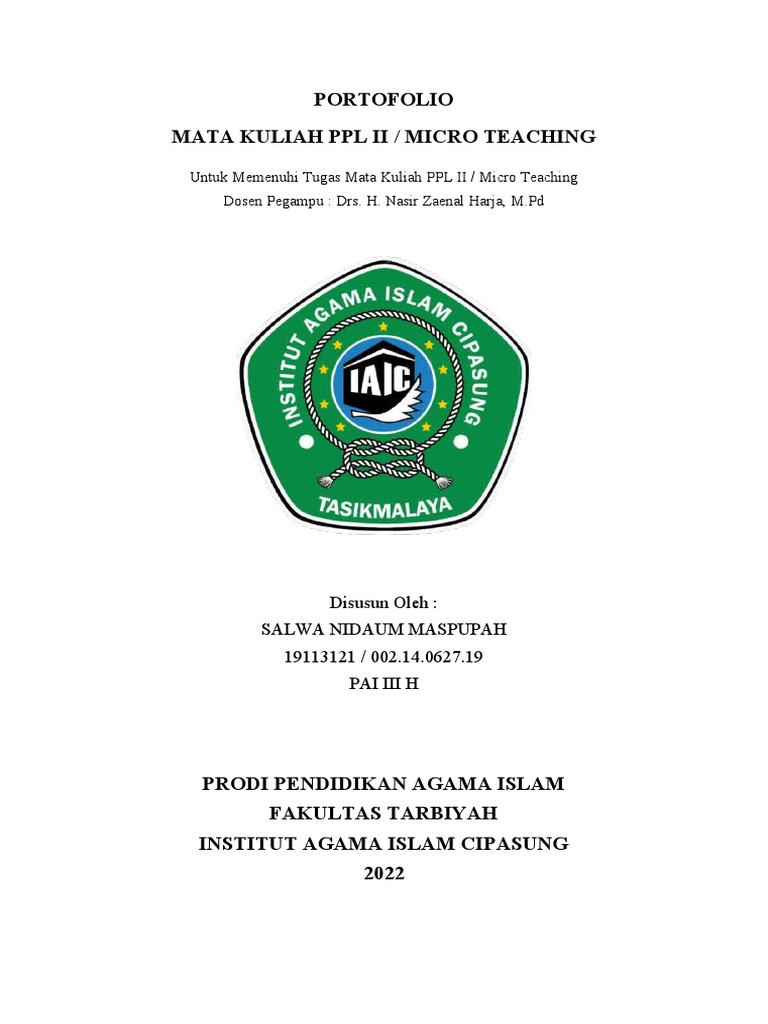 PORTOFOLIO

MATA KULIAH PPL II / MICRO TEACHING

Untuk Memenuhi Tugas Mata Kuliah PPL II / Micro Teaching
Dosen Pegampu : Drs. H. Nasir Zaenal Harja, M.Pd

INSTITUT AGAMA ISLAM CIPASUNG
IAIC
TASIKMALAYA

Disusun Oleh :
SALWA NIDAUM MASPUPAH
19113121 / 002.14.0627.19
PAI III H

PRODI PENDIDIKAN AGAMA ISLAM
FAKULTAS TARBIYAH
INSTITUT AGAMA ISLAM CIPASUNG
2022